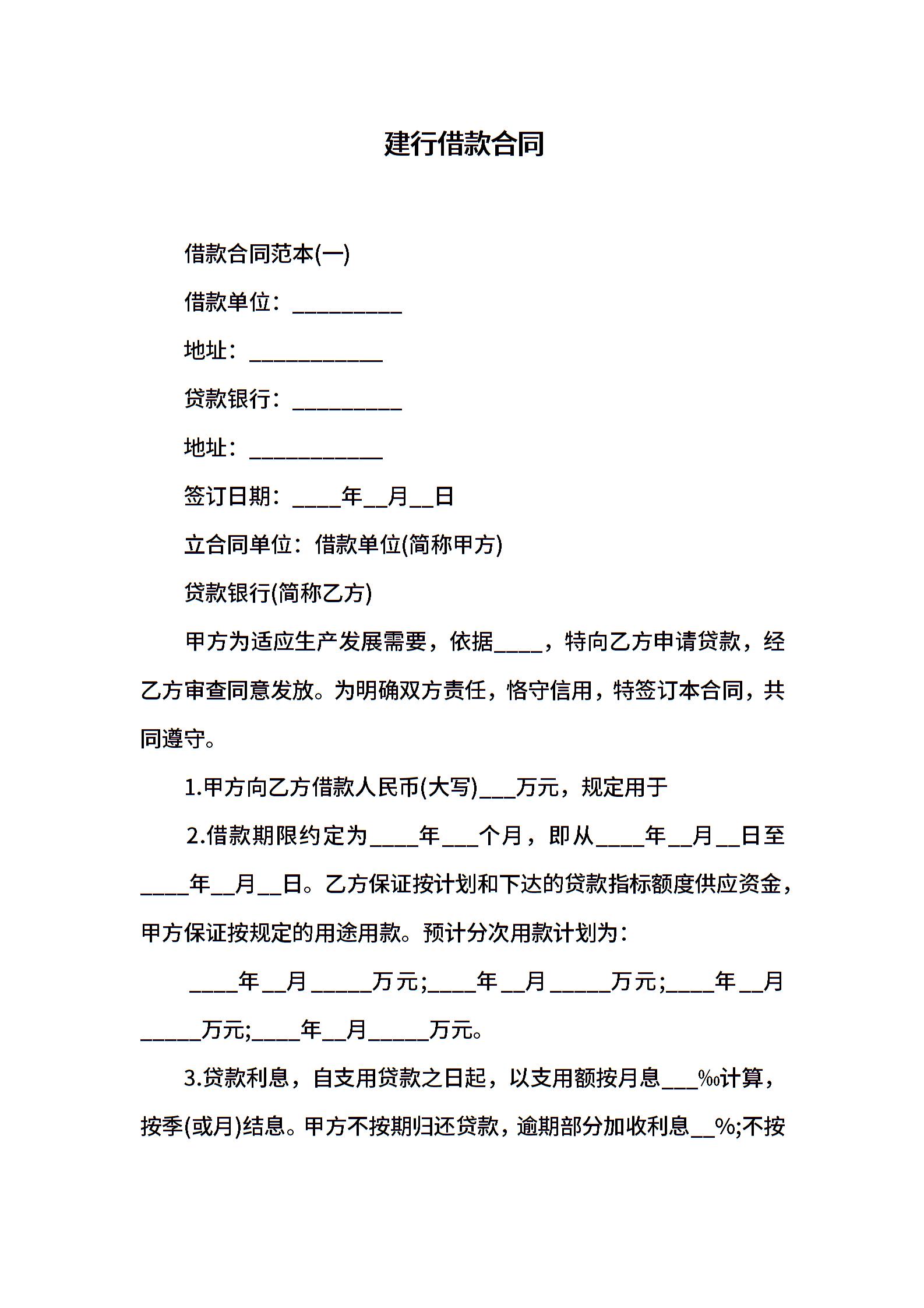 建行借款合同

借款合同范本(一)

借款单位：__________

地址：____________

贷款银行：__________

地址：____________

签订日期：____年__月__日

立合同单位：借款单位(简称甲方)

贷款银行(简称乙方)

甲方为适应生产发展需要，依据____，特向乙方申请贷款，经乙方审查同意发放。为明确双方责任，恪守信用，特签订本合同，共同遵守。

1.甲方向乙方借款人民币(大写)___万元，规定用于

2.借款期限约定为____年___个月，即从____年__月__日至____年__月__日。乙方保证按计划和下达的贷款指标额度供应资金，甲方保证按规定的用途用款。预计分次用款计划为：

____年__月_____万元;____年__月_____万元;____年__月_____万元;____年__月_____万元。

3.贷款利息，自支用贷款之日起，以支用额按月息___‰计算，按季(或月)结息。甲方不按期归还贷款，逾期部分加收利息__%;不按